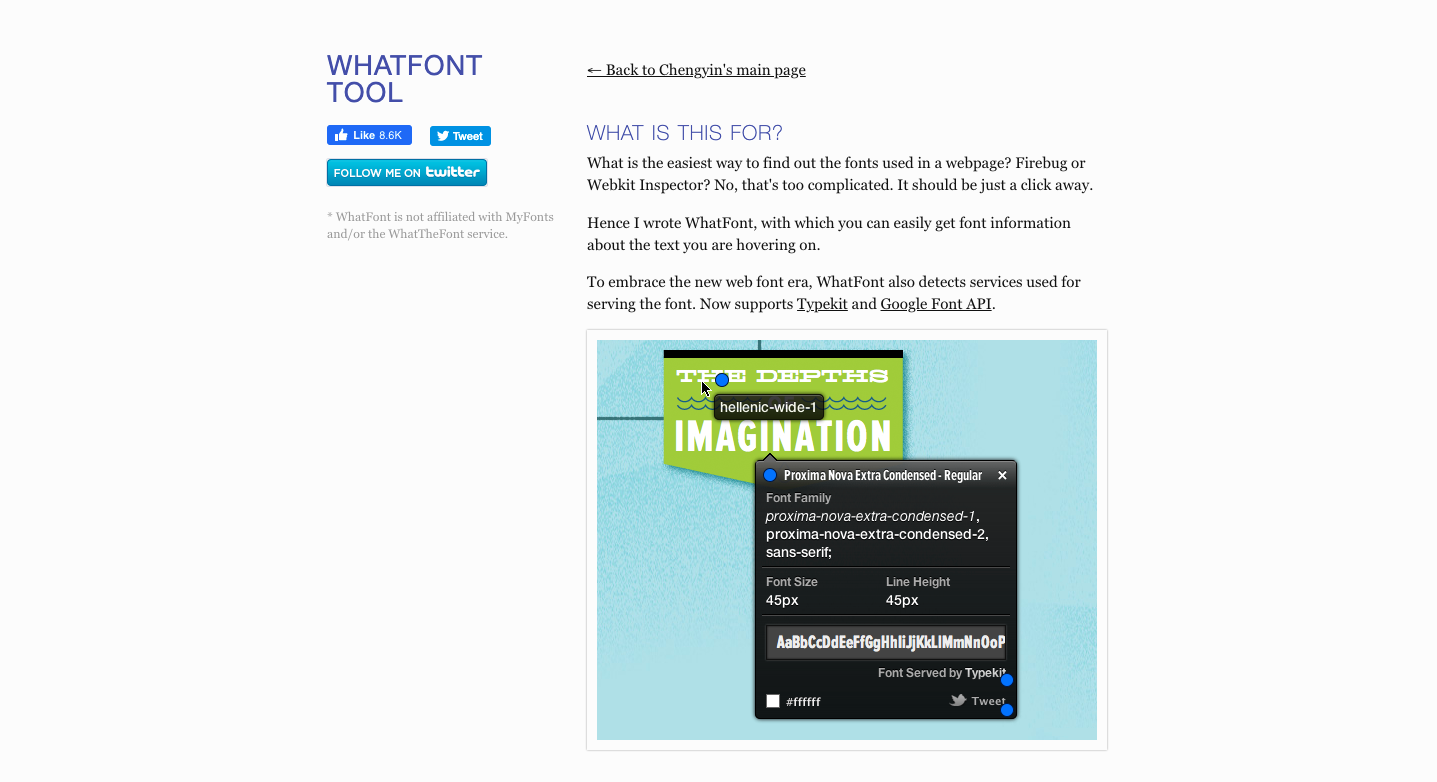 WHATFONT TOOL

Like 8.6K
Tweet

FOLLOW ME ON twitter

* WhatFont is not affiliated with MyFonts and/or the WhatTheFont service.

← Back to Chengyin's main page

WHAT IS THIS FOR?

What is the easiest way to find out the fonts used in a webpage? Firebug or Webkit Inspector? No, that's too complicated. It should be just a click away.

Hence I wrote WhatFont, with which you can easily get font information about the text you are hovering on.

To embrace the new web font era, WhatFont also detects services used for serving the font. Now supports Typekit and Google Font API.

THE DEPTHS
hellenic-wide-1
IMAGINATION

Proxima Nova Extra Condensed - Regular ×
Font Family
proxima-nova-extra-condensed-1, proxima-nova-extra-condensed-2, sans-serif;
Font Size
45px
Line Height
45px
AaBbCcDdEeFfGgHhIiJjKkLlMmNnOoP
Font Served by Typekit
#ffffff
Tweet